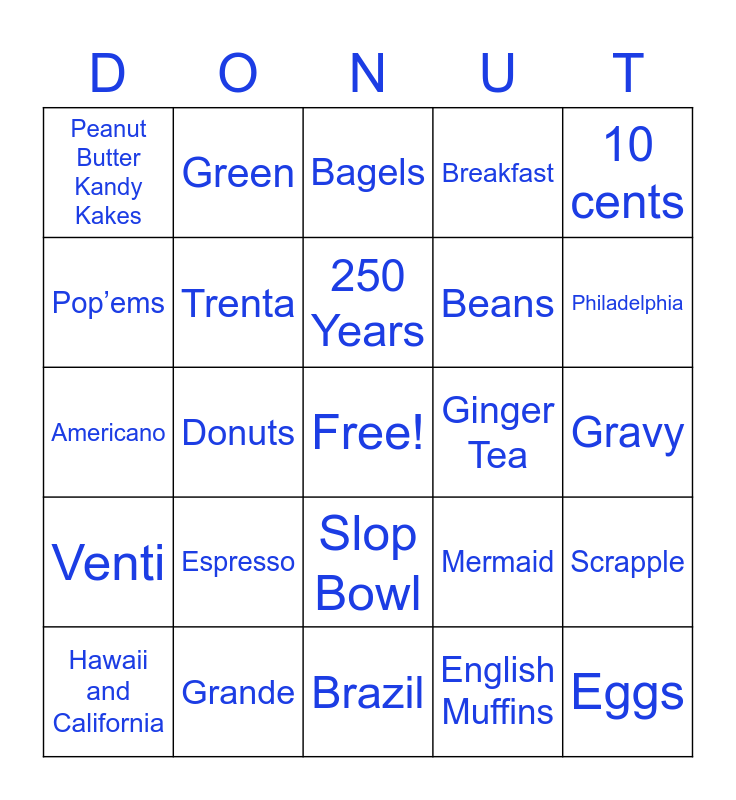 | D | O | N | U | T |
|---|---|---|---|---|
| Peanut Butter Kandy Kakes | Green | Bagels | Breakfast | 10 cents |
| Pop'ems | Trenta | 250 Years | Beans | Philadelphia |
| Americano | Donuts | Free! | Ginger Tea | Gravy |
| Venti | Espresso | Slop Bowl | Mermaid | Scrapple |
| Hawaii and California | Grande | Brazil | English Muffins | Eggs |